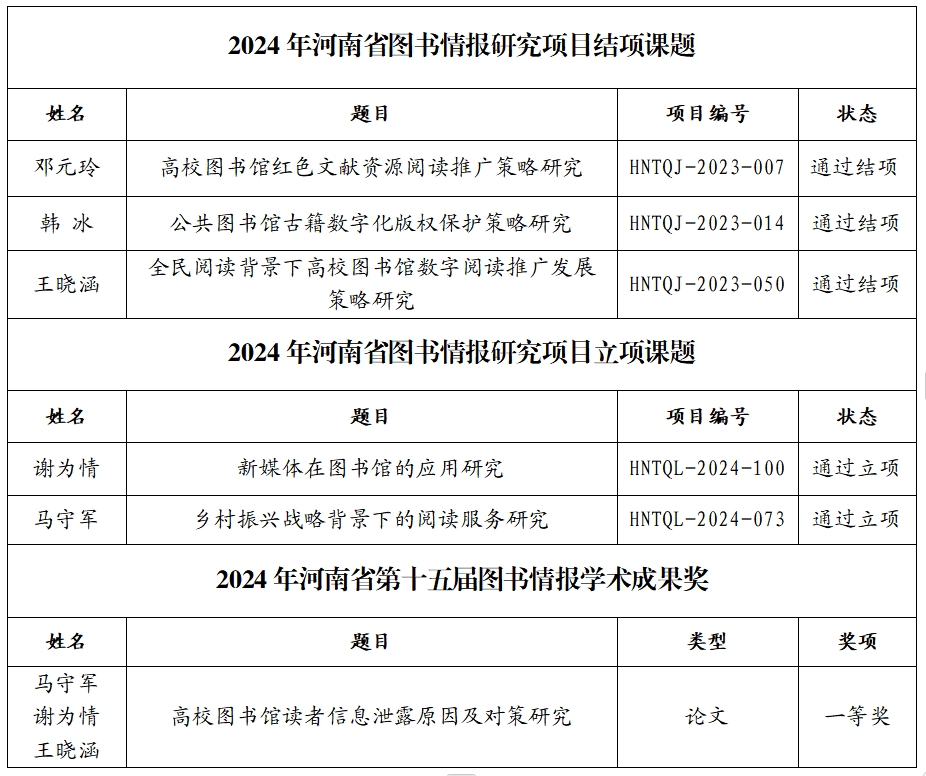 2024 年河南省图书情报研究项目结项课题

| 姓名 | 题目 | 项目编号 | 状态 |
|---|---|---|---|
| 邓元玲 | 高校图书馆红色文献资源阅读推广策略研究 | HNTQJ-2023-007 | 通过结项 |
| 韩 冰 | 公共图书馆古籍数字化版权保护策略研究 | HNTQJ-2023-014 | 通过结项 |
| 王晓涵 | 全民阅读背景下高校图书馆数字阅读推广发展策略研究 | HNTQJ-2023-050 | 通过结项 |

2024 年河南省图书情报研究项目立项课题

| 姓名 | 题目 | 项目编号 | 状态 |
|---|---|---|---|
| 谢为情 | 新媒体在图书馆的应用研究 | HNTQL-2024-100 | 通过立项 |
| 马守军 | 乡村振兴战略背景下的阅读服务研究 | HNTQL-2024-073 | 通过立项 |

2024 年河南省第十五届图书情报学术成果奖

| 姓名 | 题目 | 类型 | 奖项 |
|---|---|---|---|
| 马守军 谢为情 王晓涵 | 高校图书馆读者信息泄露原因及对策研究 | 论文 | 一等奖 |